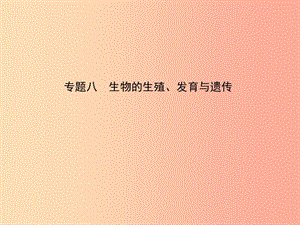 专题八　生物的生殖、发育与遗传